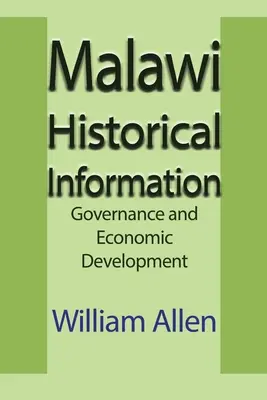 Malawi Historical Information

Governance and Economic Development

William Allen